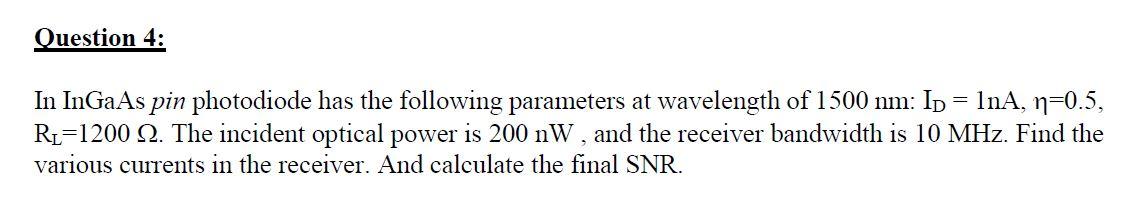 Question 4:

In InGaAs pin photodiode has the following parameters at wavelength of 1500 nm: $I_D = 1nA$, $\eta=0.5$, $R_L=1200\ \Omega$. The incident optical power is 200 nW , and the receiver bandwidth is 10 MHz. Find the various currents in the receiver. And calculate the final SNR.